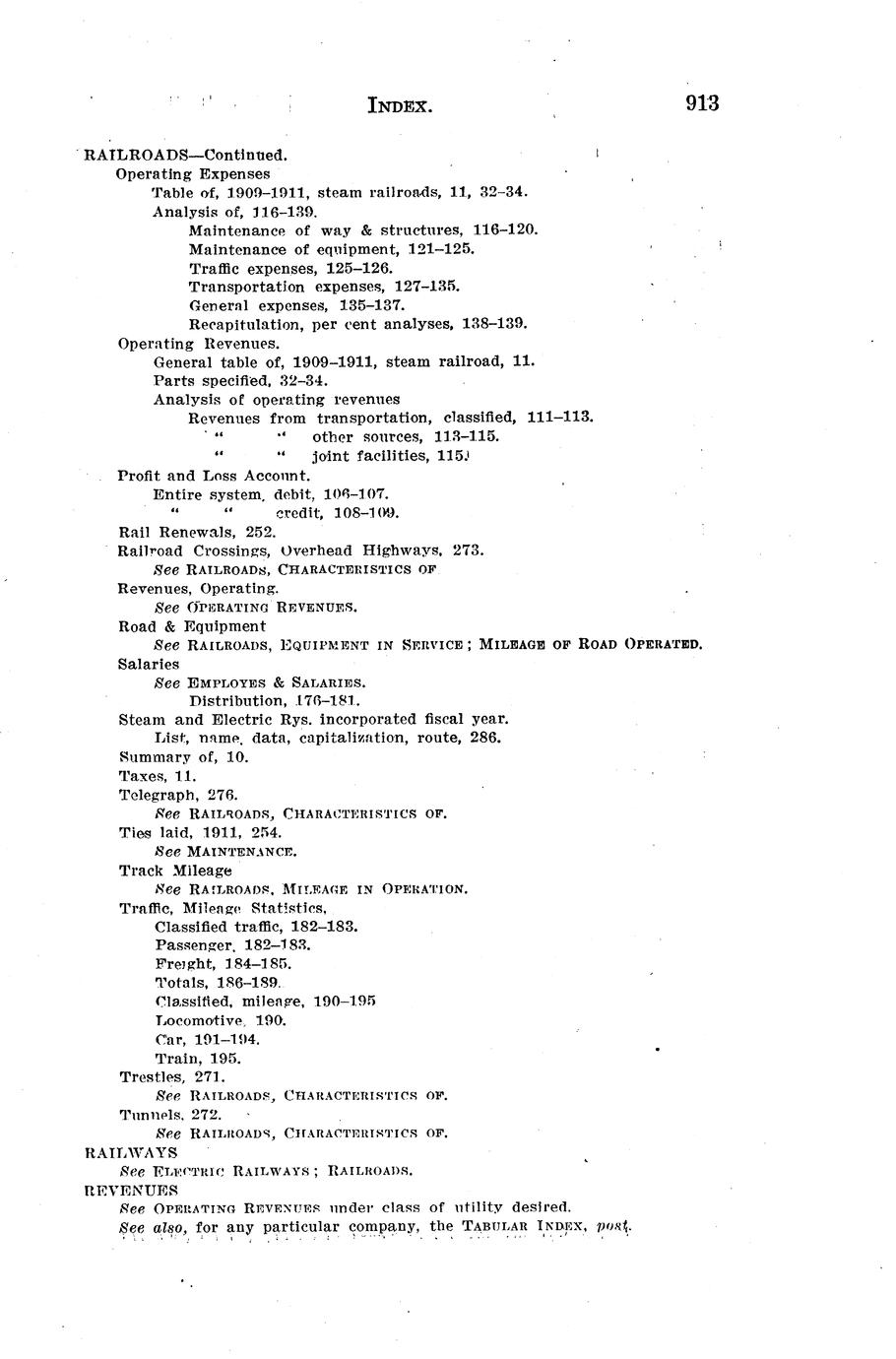 INDEX. 913

RAILROADS—Continued.
Operating Expenses
Table of, 1909–1911, steam railroads, 11, 32–34.
Analysis of, 116–139.
Maintenance of way & structures, 116–120.
Maintenance of equipment, 121–125.
Traffic expenses, 125–126.
Transportation expenses, 127–135.
General expenses, 135–137.
Recapitulation, per cent analyses, 138–139.
Operating Revenues.
General table of, 1909–1911, steam railroad, 11.
Parts specified, 32–34.
Analysis of operating revenues
Revenues from transportation, classified, 111–113.
" " other sources, 113–115.
" " joint facilities, 115.
Profit and Loss Account.
Entire system, debit, 106–107.
" " credit, 108–109.
Rail Renewals, 252.
Railroad Crossings, Overhead Highways, 273.
See RAILROADS, CHARACTERISTICS OF
Revenues, Operating.
See OPERATING REVENUES.
Road & Equipment
See RAILROADS, EQUIPMENT IN SERVICE; MILEAGE OF ROAD OPERATED.
Salaries
See EMPLOYES & SALARIES.
Distribution, 176–181.
Steam and Electric Rys. incorporated fiscal year.
List, name, data, capitalization, route, 286.
Summary of, 10.
Taxes, 11.
Telegraph, 276.
See RAILROADS, CHARACTERISTICS OF.
Ties laid, 1911, 254.
See MAINTENANCE.
Track Mileage
See RAILROADS, MILEAGE IN OPERATION.
Traffic, Mileage Statistics,
Classified traffic, 182–183.
Passenger, 182–183.
Freight, 184–185.
Totals, 186–189.
Classified, mileage, 190–195
Locomotive, 190.
Car, 191–194.
Train, 195.
Trestles, 271.
See RAILROADS, CHARACTERISTICS OF.
Tunnels, 272.
See RAILROADS, CHARACTERISTICS OF.
RAILWAYS
See ELECTRIC RAILWAYS; RAILROADS.
REVENUES
See OPERATING REVENUES under class of utility desired.
See also, for any particular company, the TABULAR INDEX, post.